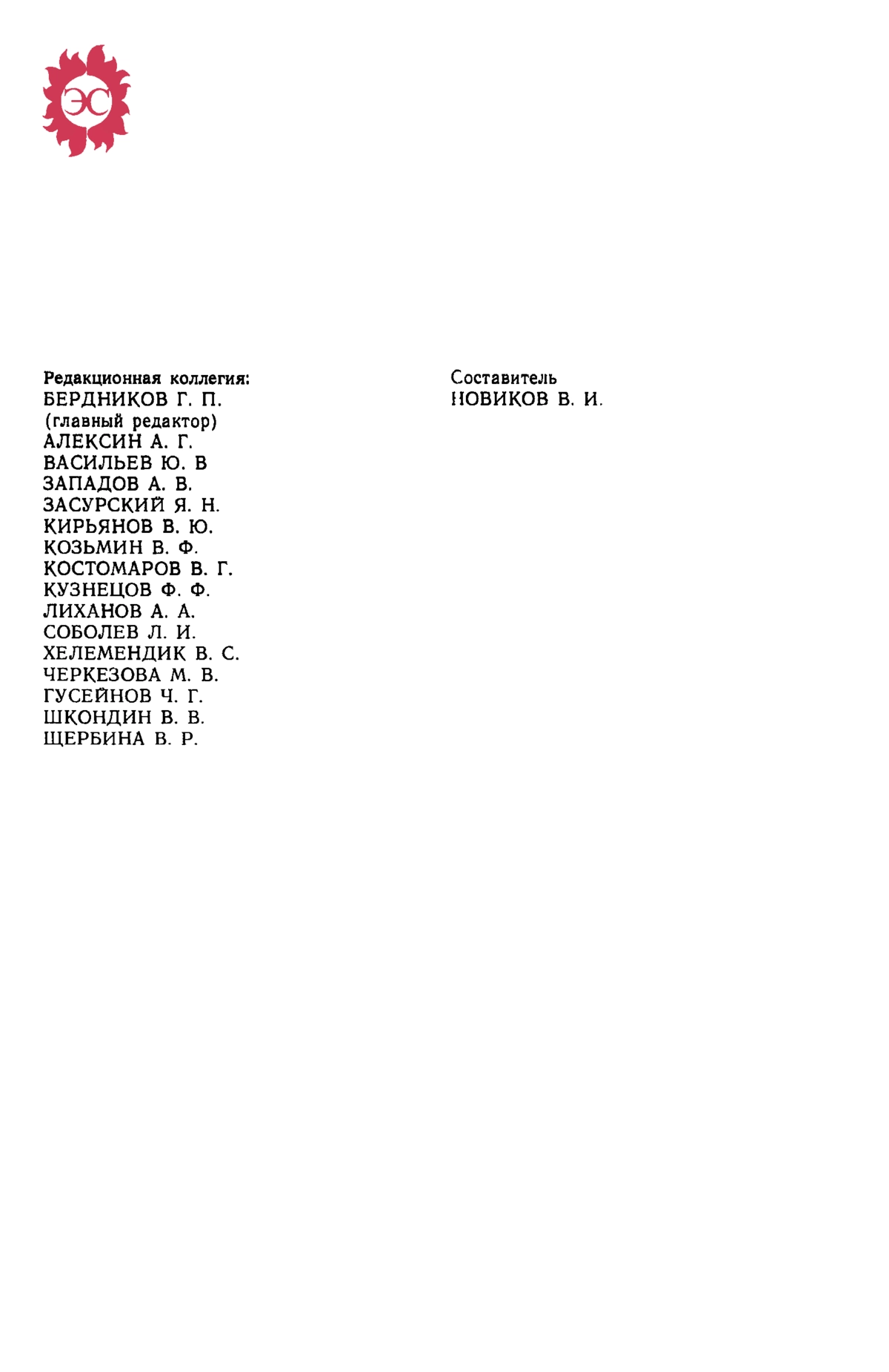 ЭС

Редакционная коллегия:
БЕРДНИКОВ Г. П.
(главный редактор)
АЛЕКСИН А. Г.
ВАСИЛЬЕВ Ю. В
ЗАПАДОВ А. В.
ЗАСУРСКИЙ Я. Н.
КИРЬЯНОВ В. Ю.
КОЗЬМИН В. Ф.
КОСТОМАРОВ В. Г.
КУЗНЕЦОВ Ф. Ф.
ЛИХАНОВ А. А.
СОБОЛЕВ Л. И.
ХЕЛЕМЕНДИК В. С.
ЧЕРКЕЗОВА М. В.
ГУСЕЙНОВ Ч. Г.
ШКОНДИН В. В.
ЩЕРБИНА В. Р.

Составитель
НОВИКОВ В. И.